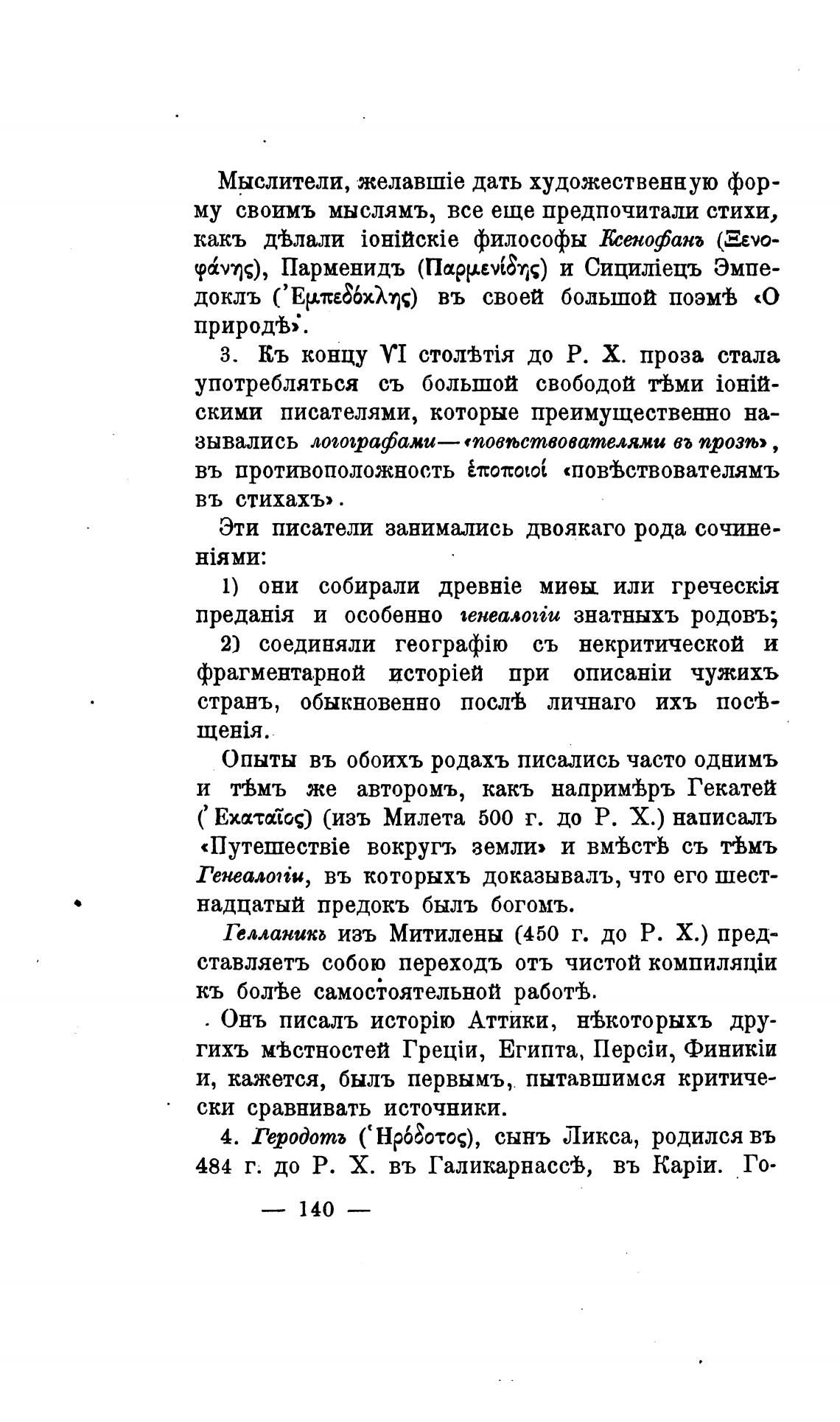 Мыслители, желавшіе дать художественную форму своимъ мыслямъ, все еще предпочитали стихи, какъ дѣлали іонійскіе философы Ксенофанъ (Ξενοφάνης), Парменидъ (Παρμενίδης) и Сициліецъ Эмпедоклъ (Ἐμπεδόκλης) въ своей большой поэмѣ «О природѣ».

3. Къ концу VI столѣтія до Р. Х. проза стала употребляться съ большой свободой тѣми іонійскими писателями, которые преимущественно назывались логографами—«повѣствователями въ прозѣ», въ противоположность ἐποποιοί «повѣствователямъ въ стихахъ».

Эти писатели занимались двоякаго рода сочиненіями:

1) они собирали древніе миѳы или греческія преданія и особенно генеалогіи знатныхъ родовъ;

2) соединяли географію съ некритической и фрагментарной исторіей при описаніи чужихъ странъ, обыкновенно послѣ личнаго ихъ посѣщенія.

Опыты въ обоихъ родахъ писались часто однимъ и тѣмъ же авторомъ, какъ напримѣръ Гекатей (Ἑκαταῖος) (изъ Милета 500 г. до Р. Х.) написалъ «Путешествіе вокругъ земли» и вмѣстѣ съ тѣмъ Генеалогіи, въ которыхъ доказывалъ, что его шестнадцатый предокъ былъ богомъ.

Гелланикъ изъ Митилены (450 г. до Р. Х.) представляетъ собою переходъ отъ чистой компиляціи къ болѣе самостоятельной работѣ.

Онъ писалъ исторію Аттики, нѣкоторыхъ другихъ мѣстностей Греціи, Египта, Персіи, Финикіи и, кажется, былъ первымъ, пытавшимся критически сравнивать источники.

4. Геродотъ (Ἡρόδοτος), сынъ Ликса, родился въ 484 г. до Р. Х. въ Галикарнассѣ, въ Каріи. Го-

— 140 —